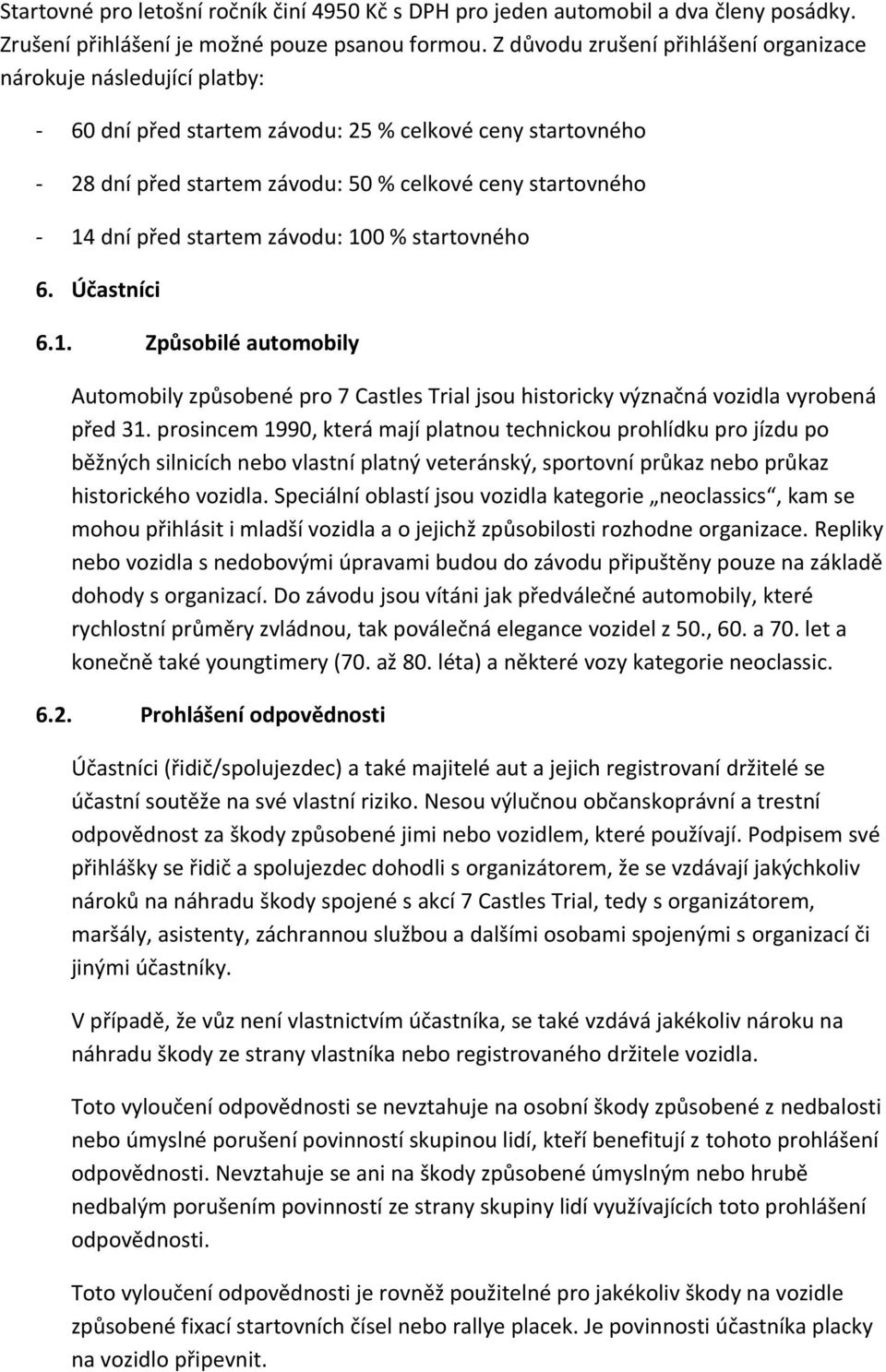 Startovné pro letošní ročník činí 4950 Kč s DPH pro jeden automobil a dva členy posádky. Zrušení přihlášení je možné pouze psanou formou. Z důvodu zrušení přihlášení organizace nárokuje následující platby:

- 60 dní před startem závodu: 25 % celkové ceny startovného

- 28 dní před startem závodu: 50 % celkové ceny startovného

- 14 dní před startem závodu: 100 % startovného

6. Účastníci

6.1. Způsobilé automobily

Automobily způsobené pro 7 Castles Trial jsou historicky význačná vozidla vyrobená před 31. prosincem 1990, která mají platnou technickou prohlídku pro jízdu po běžných silnicích nebo vlastní platný veteránský, sportovní průkaz nebo průkaz historického vozidla. Speciální oblastí jsou vozidla kategorie „neoclassics“, kam se mohou přihlásit i mladší vozidla a o jejichž způsobilosti rozhodne organizace. Repliky nebo vozidla s nedobovými úpravami budou do závodu připuštěny pouze na základě dohody s organizací. Do závodu jsou vítáni jak předválečné automobily, které rychlostní průměry zvládnou, tak poválečná elegance vozidel z 50., 60. a 70. let a konečně také youngtimery (70. až 80. léta) a některé vozy kategorie neoclassic.

6.2. Prohlášení odpovědnosti

Účastníci (řidič/spolujezdec) a také majitelé aut a jejich registrovaní držitelé se účastní soutěže na své vlastní riziko. Nesou výlučnou občanskoprávní a trestní odpovědnost za škody způsobené jimi nebo vozidlem, které používají. Podpisem své přihlášky se řidič a spolujezdec dohodli s organizátorem, že se vzdávají jakýchkoliv nároků na náhradu škody spojené s akcí 7 Castles Trial, tedy s organizátorem, maršály, asistenty, záchrannou službou a dalšími osobami spojenými s organizací či jinými účastníky.

V případě, že vůz není vlastnictvím účastníka, se také vzdává jakékoliv nároku na náhradu škody ze strany vlastníka nebo registrovaného držitele vozidla.

Toto vyloučení odpovědnosti se nevztahuje na osobní škody způsobené z nedbalosti nebo úmyslné porušení povinností skupinou lidí, kteří benefitují z tohoto prohlášení odpovědnosti. Nevztahuje se ani na škody způsobené úmyslným nebo hrubě nedbalým porušením povinností ze strany skupiny lidí využívajících toto prohlášení odpovědnosti.

Toto vyloučení odpovědnosti je rovněž použitelné pro jakékoliv škody na vozidle způsobené fixací startovních čísel nebo rallye placek. Je povinností účastníka placky na vozidlo připevnit.